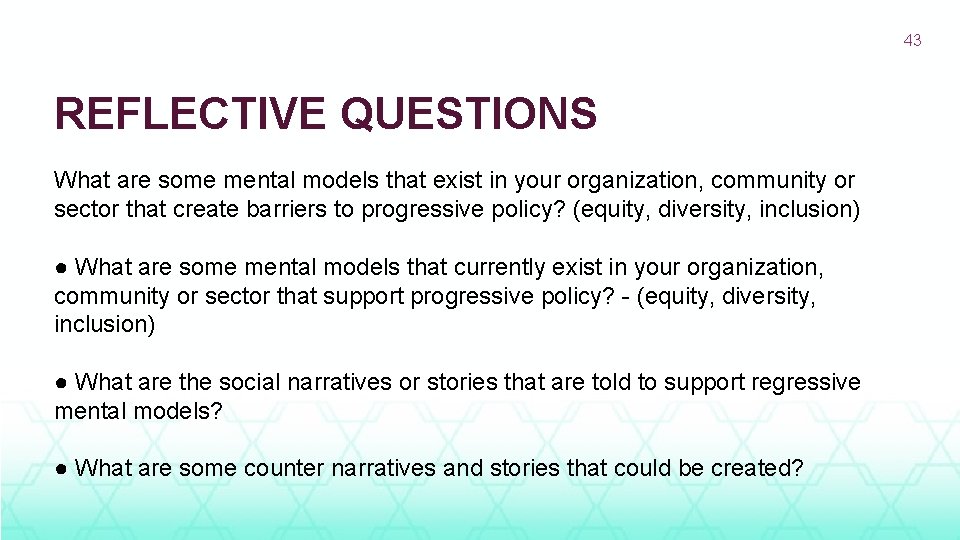 43

REFLECTIVE QUESTIONS

What are some mental models that exist in your organization, community or sector that create barriers to progressive policy? (equity, diversity, inclusion)

● What are some mental models that currently exist in your organization, community or sector that support progressive policy? - (equity, diversity, inclusion)

● What are the social narratives or stories that are told to support regressive mental models?

● What are some counter narratives and stories that could be created?